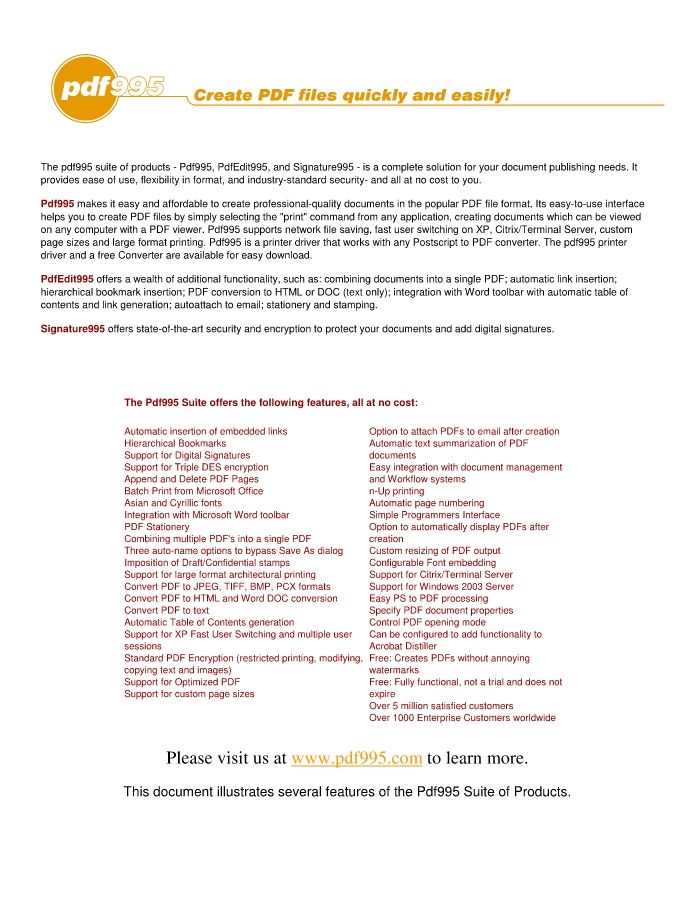 pdf995 Create PDF files quickly and easily!

The pdf995 suite of products - Pdf995, PdfEdit995, and Signature995 - is a complete solution for your document publishing needs. It provides ease of use, flexibility in format, and industry-standard security- and all at no cost to you.

Pdf995 makes it easy and affordable to create professional-quality documents in the popular PDF file format. Its easy-to-use interface helps you to create PDF files by simply selecting the "print" command from any application, creating documents which can be viewed on any computer with a PDF viewer. Pdf995 supports network file saving, fast user switching on XP, Citrix/Terminal Server, custom page sizes and large format printing. Pdf995 is a printer driver that works with any Postscript to PDF converter. The pdf995 printer driver and a free Converter are available for easy download.

PdfEdit995 offers a wealth of additional functionality, such as: combining documents into a single PDF; automatic link insertion; hierarchical bookmark insertion; PDF conversion to HTML or DOC (text only); integration with Word toolbar with automatic table of contents and link generation; autoattach to email; stationery and stamping.

Signature995 offers state-of-the-art security and encryption to protect your documents and add digital signatures.

The Pdf995 Suite offers the following features, all at no cost:

Automatic insertion of embedded links
Hierarchical Bookmarks
Support for Digital Signatures
Support for Triple DES encryption
Append and Delete PDF Pages
Batch Print from Microsoft Office
Asian and Cyrillic fonts
Integration with Microsoft Word toolbar
PDF Stationery
Combining multiple PDF's into a single PDF
Three auto-name options to bypass Save As dialog
Imposition of Draft/Confidential stamps
Support for large format architectural printing
Convert PDF to JPEG, TIFF, BMP, PCX formats
Convert PDF to HTML and Word DOC conversion
Convert PDF to text
Automatic Table of Contents generation
Support for XP Fast User Switching and multiple user sessions
Standard PDF Encryption (restricted printing, modifying, copying text and images)
Support for Optimized PDF
Support for custom page sizes

Option to attach PDFs to email after creation
Automatic text summarization of PDF documents
Easy integration with document management and Workflow systems
n-Up printing
Automatic page numbering
Simple Programmers Interface
Option to automatically display PDFs after creation
Custom resizing of PDF output
Configurable Font embedding
Support for Citrix/Terminal Server
Support for Windows 2003 Server
Easy PS to PDF processing
Specify PDF document properties
Control PDF opening mode
Can be configured to add functionality to Acrobat Distiller
Free: Creates PDFs without annoying watermarks
Free: Fully functional, not a trial and does not expire
Over 5 million satisfied customers
Over 1000 Enterprise Customers worldwide

Please visit us at www.pdf995.com to learn more.

This document illustrates several features of the Pdf995 Suite of Products.